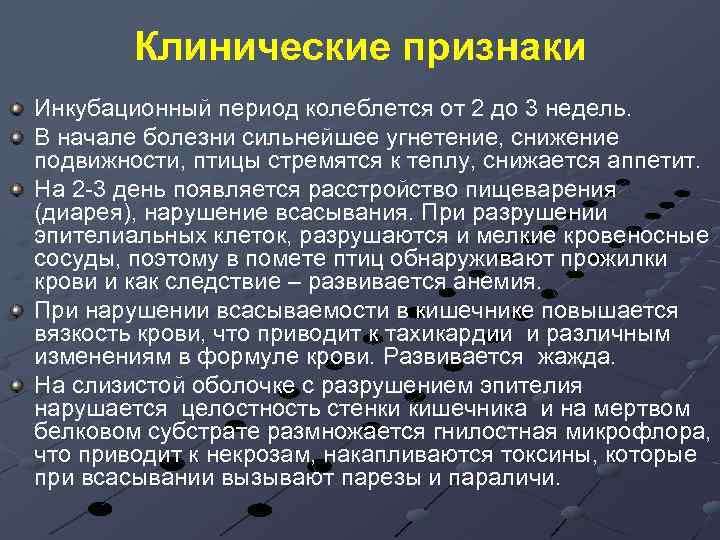 Клинические признаки

Инкубационный период колеблется от 2 до 3 недель.

В начале болезни сильнейшее угнетение, снижение подвижности, птицы стремятся к теплу, снижается аппетит.

На 2-3 день появляется расстройство пищеварения (диарея), нарушение всасывания. При разрушении эпителиальных клеток, разрушаются и мелкие кровеносные сосуды, поэтому в помете птиц обнаруживают прожилки крови и как следствие – развивается анемия.

При нарушении всасываемости в кишечнике повышается вязкость крови, что приводит к тахикардии и различным изменениям в формуле крови. Развивается жажда.

На слизистой оболочке с разрушением эпителия нарушается целостность стенки кишечника и на мертвом белковом субстрате размножается гнилостная микрофлора, что приводит к некрозам, накапливаются токсины, которые при всасывании вызывают парезы и параличи.